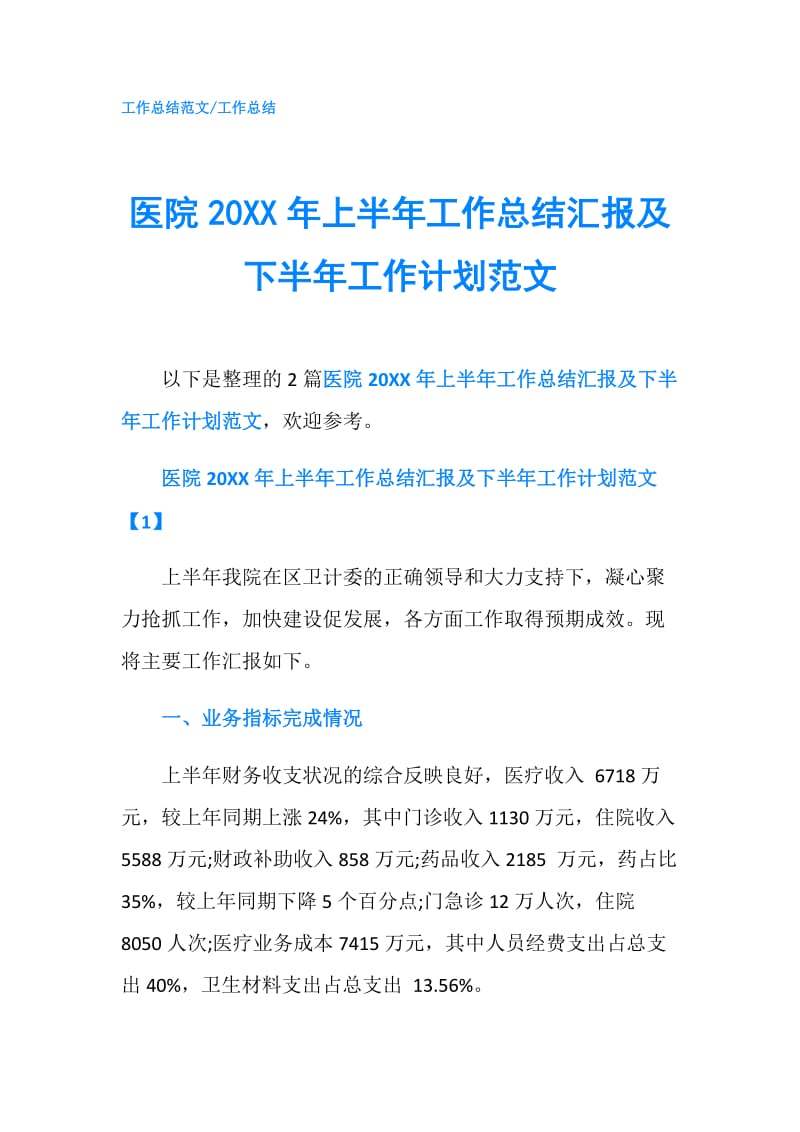 工作总结范文/工作总结

医院 20XX 年上半年工作总结汇报及下半年工作计划范文

以下是整理的 2 篇医院 20XX 年上半年工作总结汇报及下半年工作计划范文，欢迎参考。

医院 20XX 年上半年工作总结汇报及下半年工作计划范文【1】

上半年我院在区卫计委的正确领导和大力支持下，凝心聚力抢抓工作，加快建设促发展，各方面工作取得预期成效。现将主要工作汇报如下。

一、业务指标完成情况

上半年财务收支状况的综合反映良好，医疗收入 6718 万元，较上年同期上涨 24%，其中门诊收入 1130 万元，住院收入 5588 万元;财政补助收入 858 万元;药品收入 2185 万元，药占比 35%，较上年同期下降 5 个百分点;门急诊 12 万人次，住院 8050 人次;医疗业务成本 7415 万元，其中人员经费支出占总支出 40%，卫生材料支出占总支出 13.56%。